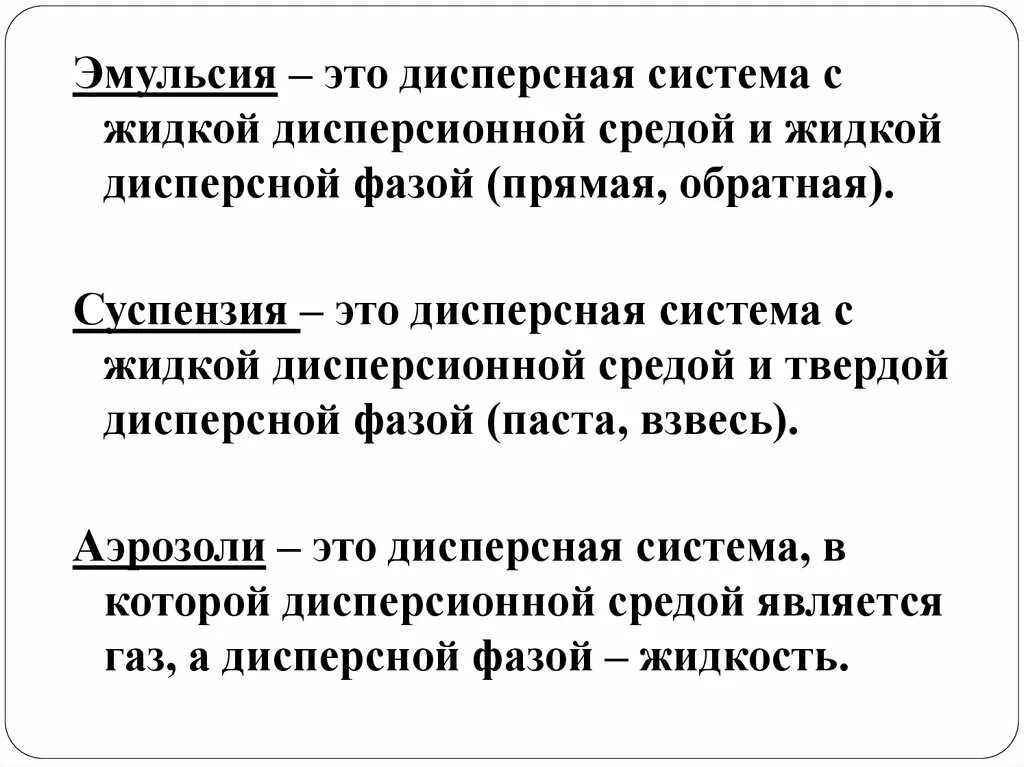 Эмульсия – это дисперсная система с жидкой дисперсионной средой и жидкой дисперсной фазой (прямая, обратная).

Суспензия – это дисперсная система с жидкой дисперсионной средой и твердой дисперсной фазой (паста, взвесь).

Аэрозоли – это дисперсная система, в которой дисперсионной средой является газ, а дисперсной фазой – жидкость.